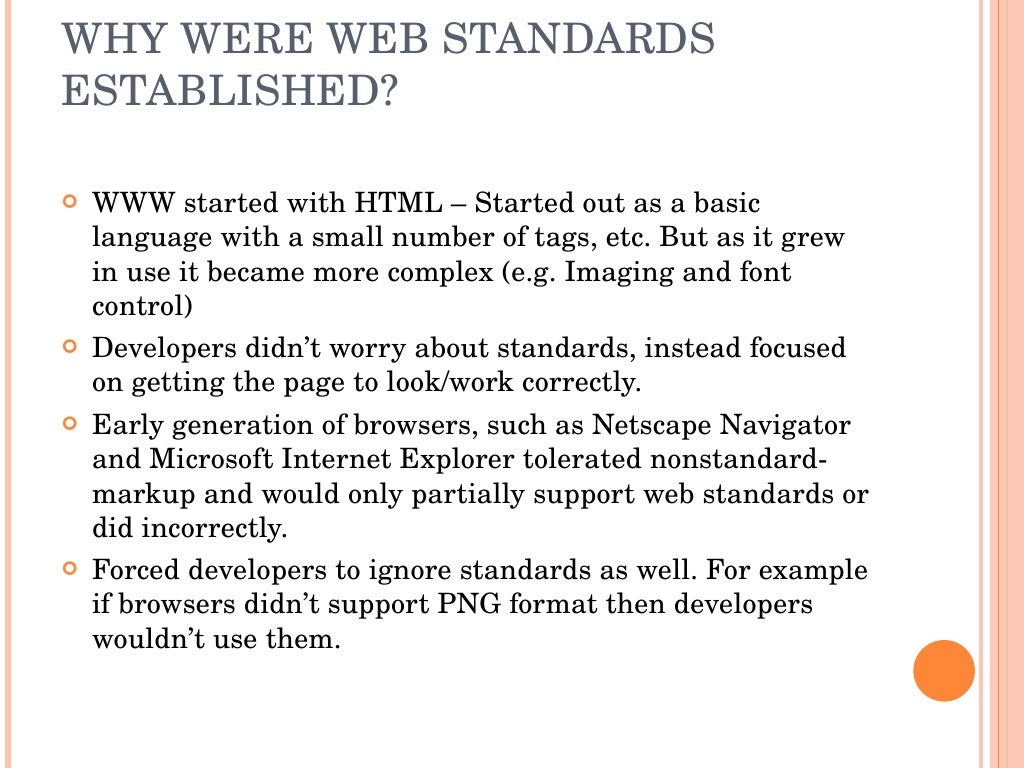 WHY WERE WEB STANDARDS ESTABLISHED?

WWW started with HTML – Started out as a basic language with a small number of tags, etc. But as it grew in use it became more complex (e.g. Imaging and font control)

Developers didn't worry about standards, instead focused on getting the page to look/work correctly.

Early generation of browsers, such as Netscape Navigator and Microsoft Internet Explorer tolerated nonstandard-markup and would only partially support web standards or did incorrectly.

Forced developers to ignore standards as well. For example if browsers didn't support PNG format then developers wouldn't use them.